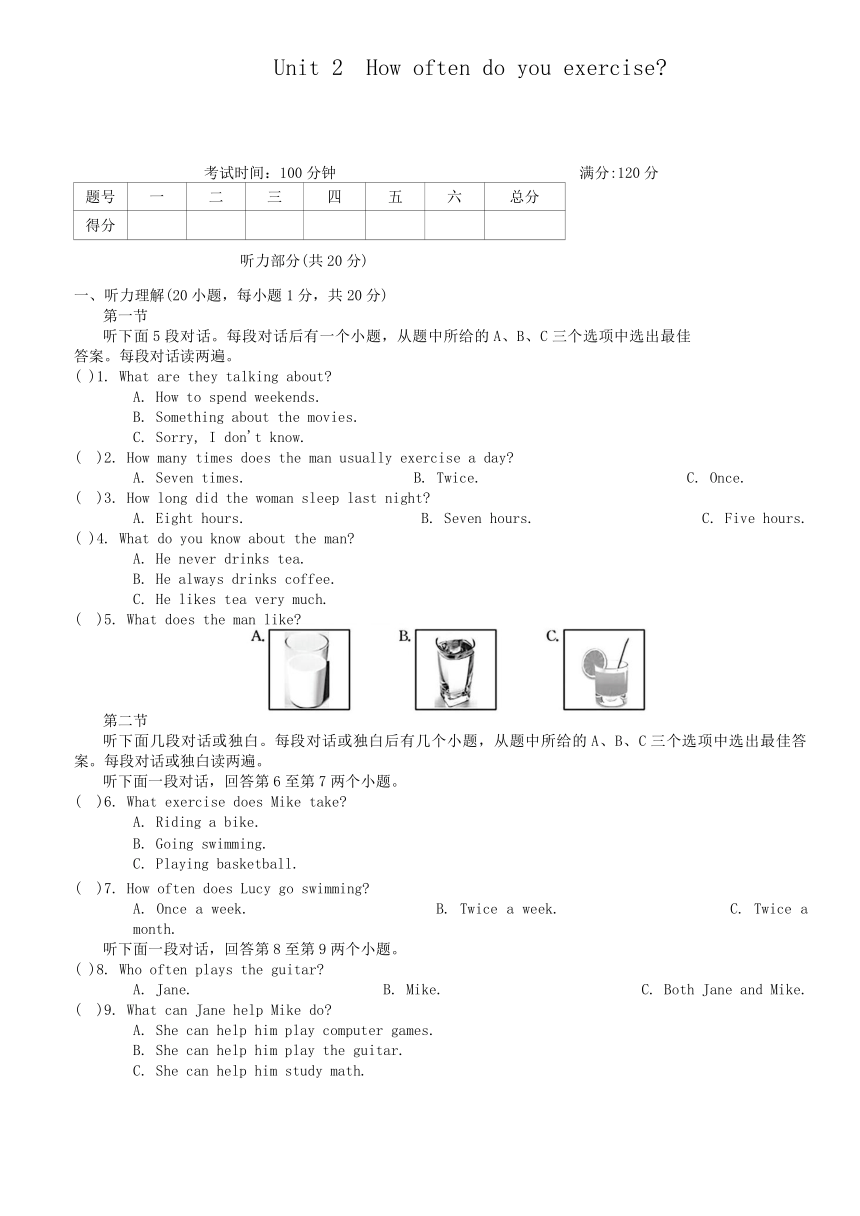 Unit 2 How often do you exercise?

考试时间：100 分钟 满分:120 分

| 题号 | 一 | 二 | 三 | 四 | 五 | 六 | 总分 |
|---|---|---|---|---|---|---|---|
| 得分 | | | | | | | |

听力部分(共 20 分)

一、听力理解(20 小题，每小题 1 分，共 20 分)

第一节

听下面 5 段对话。每段对话后有一个小题，从题中所给的 A、B、C 三个选项中选出最佳答案。每段对话读两遍。

( )1. What are they talking about?
A. How to spend weekends.
B. Something about the movies.
C. Sorry, I don't know.

( )2. How many times does the man usually exercise a day?
A. Seven times. B. Twice. C. Once.

( )3. How long did the woman sleep last night?
A. Eight hours. B. Seven hours. C. Five hours.

( )4. What do you know about the man?
A. He never drinks tea.
B. He always drinks coffee.
C. He likes tea very much.

( )5. What does the man like?
A. B. C.

第二节

听下面几段对话或独白。每段对话或独白后有几个小题，从题中所给的 A、B、C 三个选项中选出最佳答案。每段对话或独白读两遍。

听下面一段对话，回答第 6 至第 7 两个小题。

( )6. What exercise does Mike take?
A. Riding a bike.
B. Going swimming.
C. Playing basketball.

( )7. How often does Lucy go swimming?
A. Once a week. B. Twice a week. C. Twice a month.

听下面一段对话，回答第 8 至第 9 两个小题。

( )8. Who often plays the guitar?
A. Jane. B. Mike. C. Both Jane and Mike.

( )9. What can Jane help Mike do?
A. She can help him play computer games.
B. She can help him play the guitar.
C. She can help him study math.